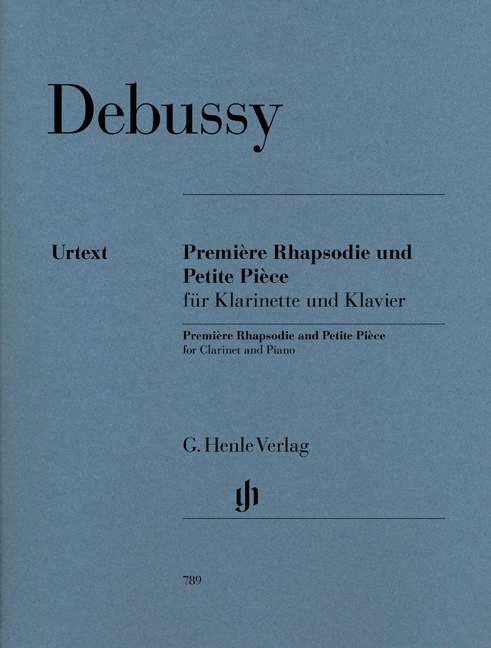 Debussy

Urtext

Première Rhapsodie und Petite Pièce
für Klarinette und Klavier

Première Rhapsodie and Petite Pièce
for Clarinet and Piano

G. Henle Verlag

789